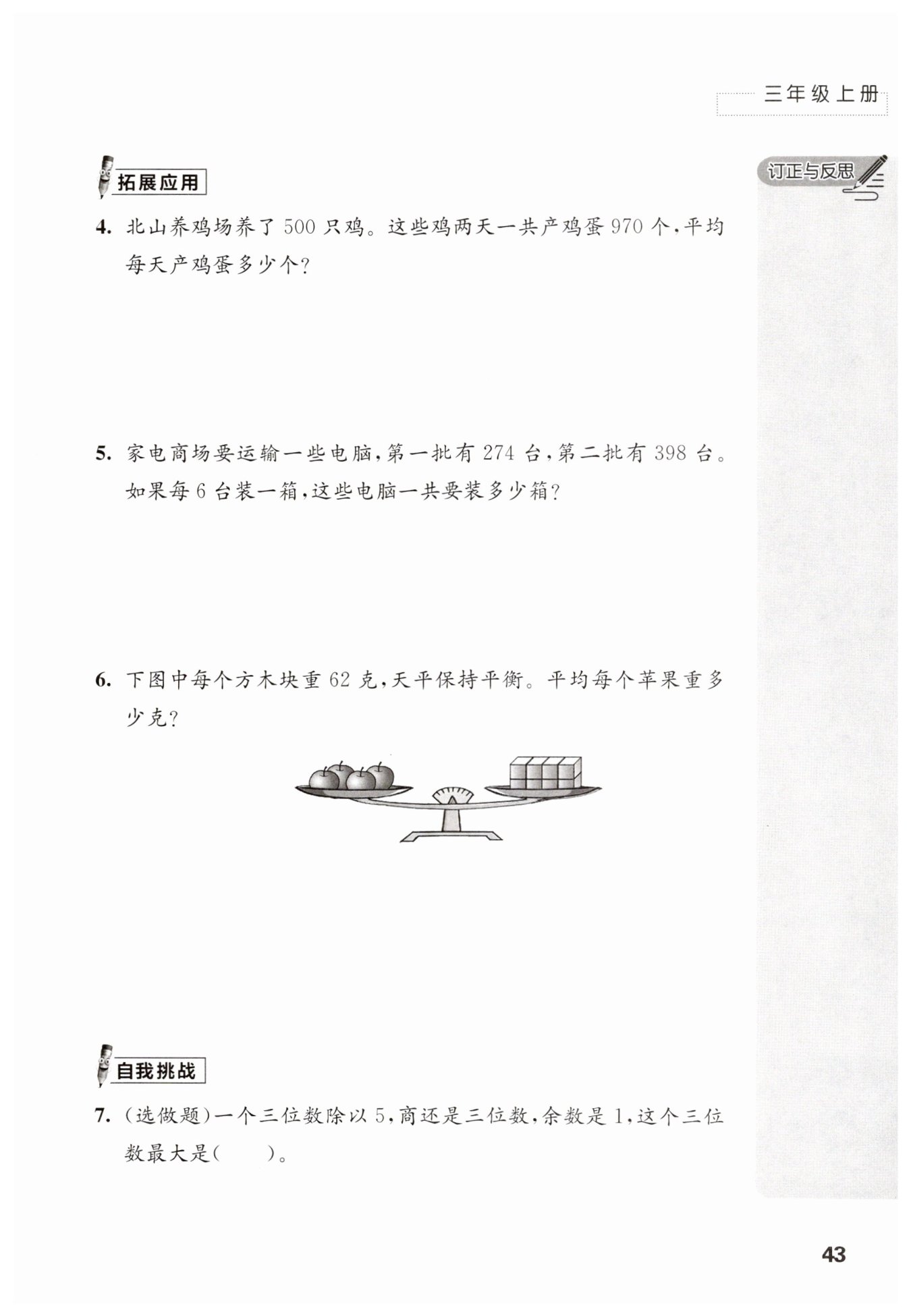 三年级上册

拓展应用

订正与反思

4. 北山养鸡场养了 500 只鸡。这些鸡两天一共产鸡蛋 970 个，平均每天产鸡蛋多少个？

5. 家电商场要运输一些电脑，第一批有 274 台，第二批有 398 台。如果每 6 台装一箱，这些电脑一共要装多少箱？

6. 下图中每个方木块重 62 克，天平保持平衡。平均每个苹果重多少克？

自我挑战

7. （选做题）一个三位数除以 5，商还是三位数，余数是 1，这个三位数最大是（　　）。

43